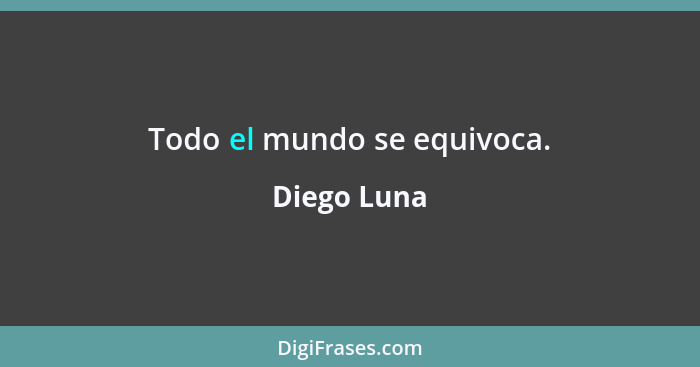 Todo el mundo se equivoca.

Diego Luna

DigiFrases.com